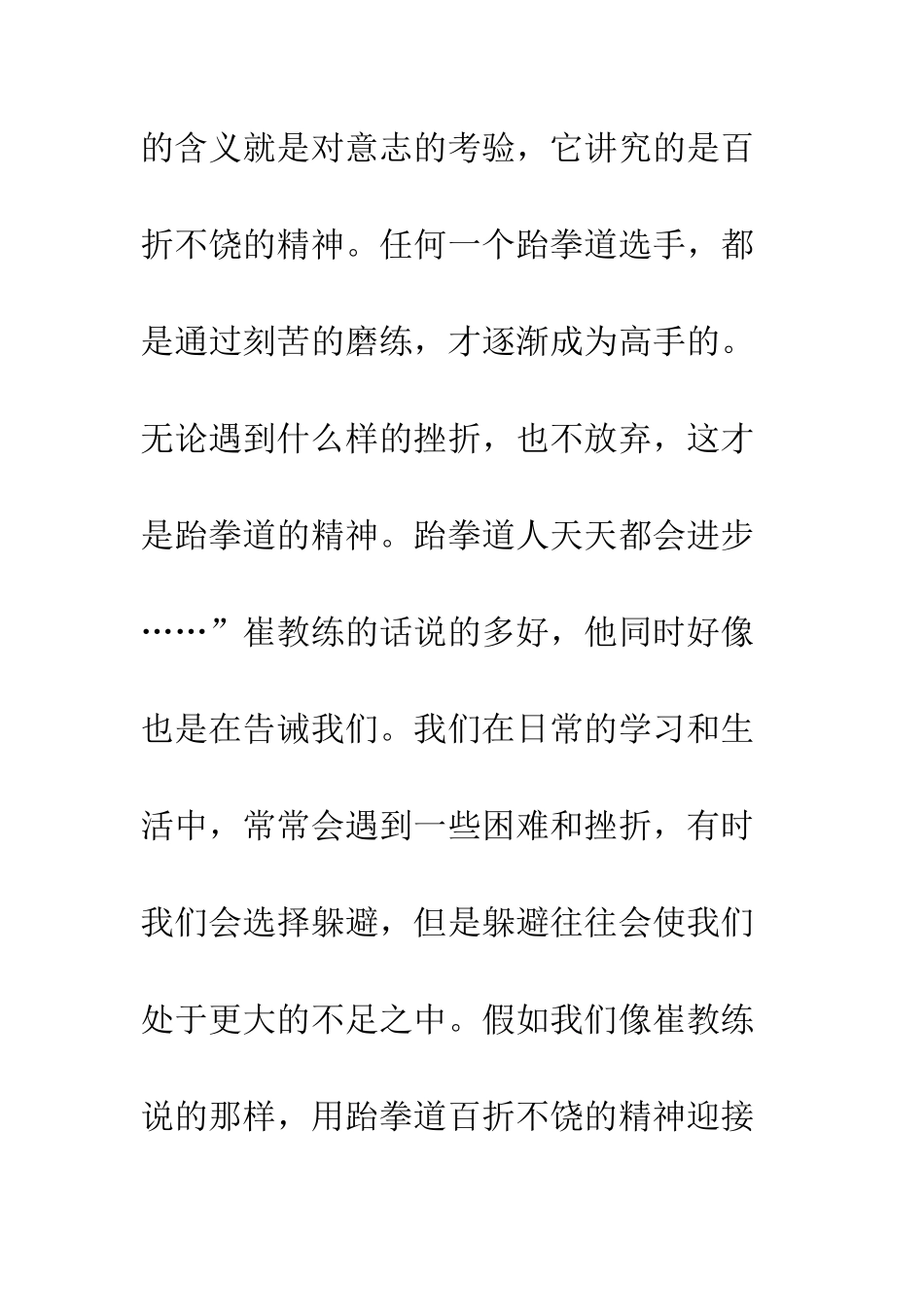 的含义就是对意志的考验，它讲究的是百折不饶的精神。任何一个跆拳道选手，都是通过刻苦的磨练，才逐渐成为高手的。无论遇到什么样的挫折，也不放弃，这才是跆拳道的精神。跆拳道人天天都会进步……”崔教练的话说的多好，他同时好像也是在告诫我们。我们在日常的学习和生活中，常常会遇到一些困难和挫折，有时我们会选择躲避，但是躲避往往会使我们处于更大的不足之中。假如我们像崔教练说的那样，用跆拳道百折不饶的精神迎接